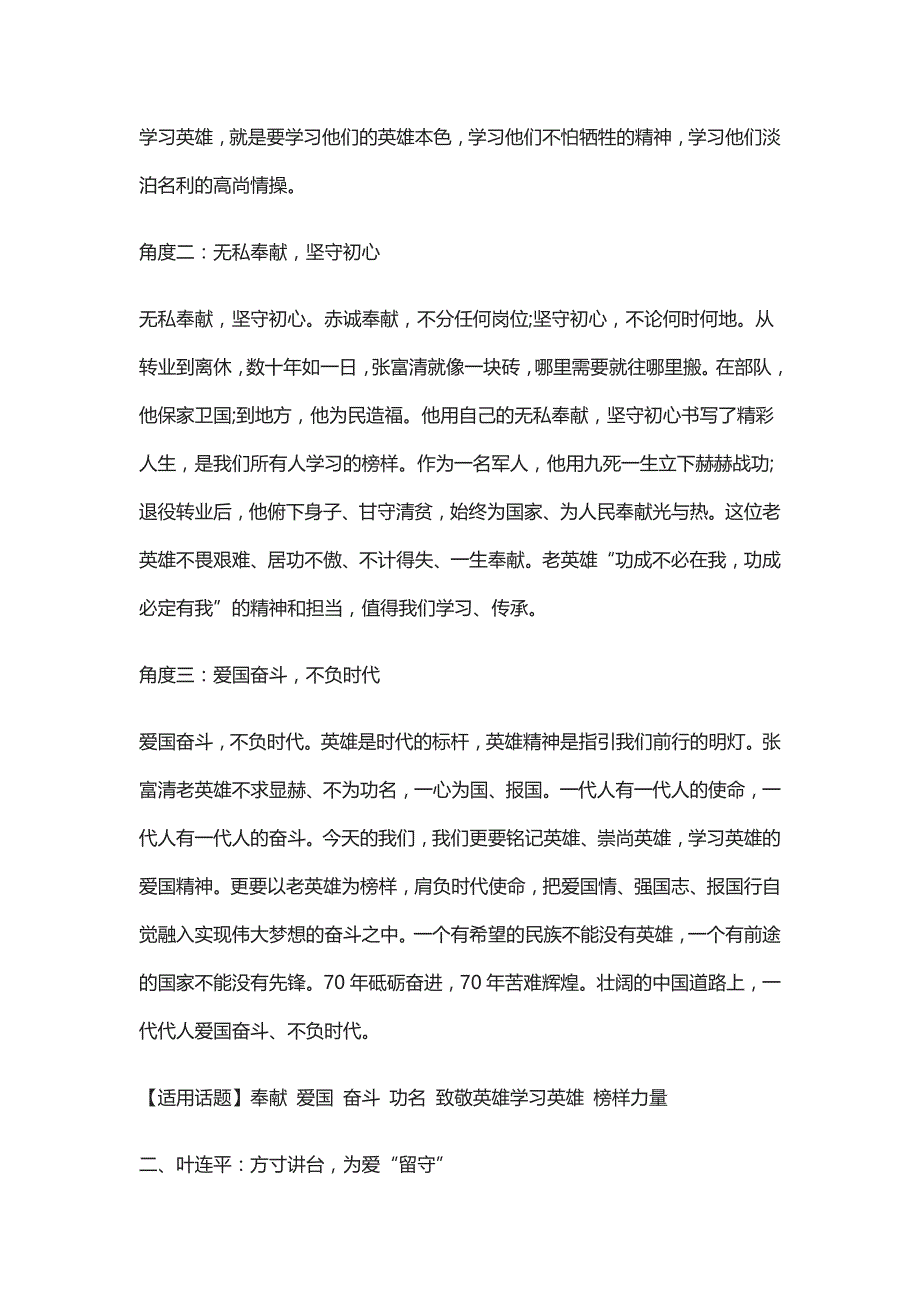 学习英雄，就是要学习他们的英雄本色，学习他们不怕牺牲的精神，学习他们淡泊名利的高尚情操。

角度二：无私奉献，坚守初心

无私奉献，坚守初心。赤诚奉献，不分任何岗位;坚守初心，不论何时何地。从转业到离休，数十年如一日，张富清就像一块砖，哪里需要就往哪里搬。在部队，他保家卫国;到地方，他为民造福。他用自己的无私奉献，坚守初心书写了精彩人生，是我们所有人学习的榜样。作为一名军人，他用九死一生立下赫赫战功;退役转业后，他俯下身子、甘守清贫，始终为国家、为人民奉献光与热。这位老英雄不畏艰难、居功不傲、不计得失、一生奉献。老英雄“功成不必在我，功成必定有我”的精神和担当，值得我们学习、传承。

角度三：爱国奋斗，不负时代

爱国奋斗，不负时代。英雄是时代的标杆，英雄精神是指引我们前行的明灯。张富清老英雄不求显赫、不为功名，一心为国、报国。一代人有一代人的使命，一代人有一代人的奋斗。今天的我们，我们更要铭记英雄、崇尚英雄，学习英雄的爱国精神。更要以老英雄为榜样，肩负时代使命，把爱国情、强国志、报国行自觉融入实现伟大梦想的奋斗之中。一个有希望的民族不能没有英雄，一个有前途的国家不能没有先锋。70 年砥砺奋进，70 年苦难辉煌。壮阔的中国道路上，一代代人爱国奋斗、不负时代。

【适用话题】奉献 爱国 奋斗 功名 致敬英雄学习英雄 榜样力量

二、叶连平：方寸讲台，为爱“留守”